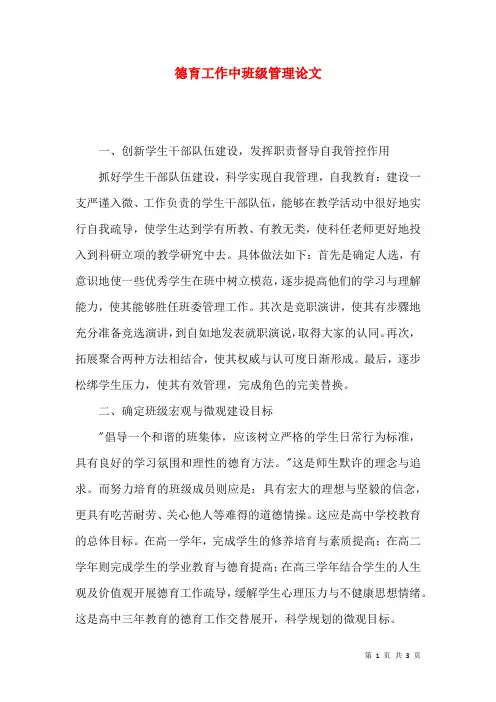 德育工作中班级管理论文

一、创新学生干部队伍建设，发挥职责督导自我管控作用

抓好学生干部队伍建设，科学实现自我管理，自我教育：建设一支严谨入微、工作负责的学生干部队伍，能够在教学活动中很好地实行自我疏导，使学生达到学有所教、有教无类，使科任老师更好地投入到科研立项的教学研究中去。具体做法如下：首先是确定人选，有意识地使一些优秀学生在班中树立模范，逐步提高他们的学习与理解能力，使其能够胜任班委管理工作。其次是竞职演讲，使其有步骤地充分准备竞选演讲，到自如地发表就职演说，取得大家的认同。再次，拓展聚合两种方法相结合，使其权威与认可度日渐形成。最后，逐步松绑学生压力，使其有效管理，完成角色的完美替换。

二、确定班级宏观与微观建设目标

"倡导一个和谐的班集体，应该树立严格的学生日常行为标准，具有良好的学习氛围和理性的德育方法。"这是师生默许的理念与追求。而努力培育的班级成员则应是：具有宏大的理想与坚毅的信念，更具有吃苦耐劳、关心他人等难得的道德情操。这应是高中学校教育的总体目标。在高一学年，完成学生的修养培育与素质提高；在高二学年则完成学生的学业教育与德育提高；在高三学年结合学生的人生观及价值观开展德育工作疏导，缓解学生心理压力与不健康思想情绪。这是高中三年教育的德育工作交替展开，科学规划的微观目标。

第 1 页 共 3 页